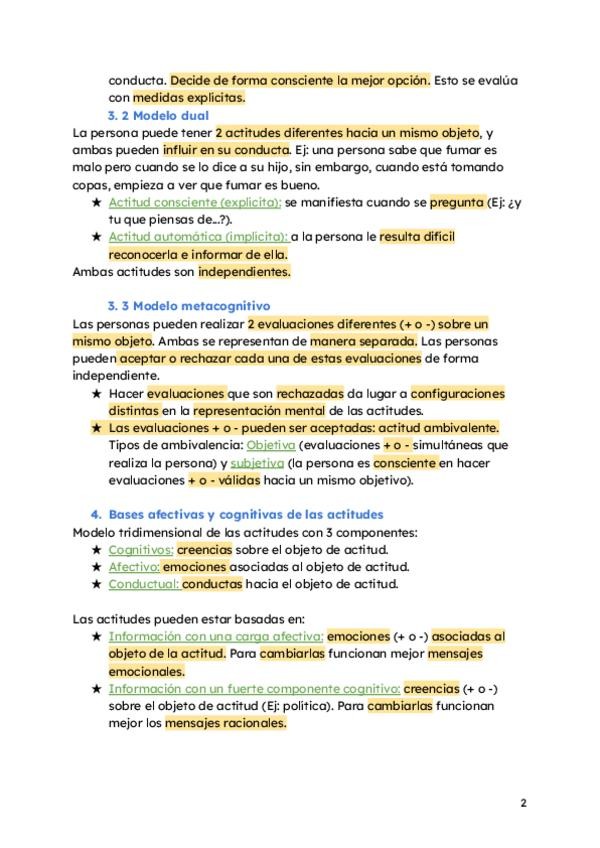 conducta. Decide de forma consciente la mejor opción. Esto se evalúa con medidas explícitas.

3. 2 Modelo dual

La persona puede tener 2 actitudes diferentes hacia un mismo objeto, y ambas pueden influir en su conducta. Ej: una persona sabe que fumar es malo pero cuando se lo dice a su hijo, sin embargo, cuando está tomando copas, empieza a ver que fumar es bueno.

★ Actitud consciente (explícita): se manifiesta cuando se pregunta (Ej: ¿y tu que piensas de...?).
★ Actitud automática (implícita): a la persona le resulta difícil reconocerla e informar de ella.

Ambas actitudes son independientes.

3. 3 Modelo metacognitivo

Las personas pueden realizar 2 evaluaciones diferentes (+ o -) sobre un mismo objeto. Ambas se representan de manera separada. Las personas pueden aceptar o rechazar cada una de estas evaluaciones de forma independiente.

★ Hacer evaluaciones que son rechazadas da lugar a configuraciones distintas en la representación mental de las actitudes.
★ Las evaluaciones + o - pueden ser aceptadas: actitud ambivalente. Tipos de ambivalencia: Objetiva (evaluaciones + o - simultáneas que realiza la persona) y subjetiva (la persona es consciente en hacer evaluaciones + o - válidas hacia un mismo objetivo).

4. Bases afectivas y cognitivas de las actitudes

Modelo tridimensional de las actitudes con 3 componentes:

★ Cognitivos: creencias sobre el objeto de actitud.
★ Afectivo: emociones asociadas al objeto de actitud.
★ Conductual: conductas hacia el objeto de actitud.

Las actitudes pueden estar basadas en:

★ Información con una carga afectiva: emociones (+ o -) asociadas al objeto de la actitud. Para cambiarlas funcionan mejor mensajes emocionales.
★ Información con un fuerte componente cognitivo: creencias (+ o -) sobre el objeto de actitud (Ej: política). Para cambiarlas funcionan mejor los mensajes racionales.

2